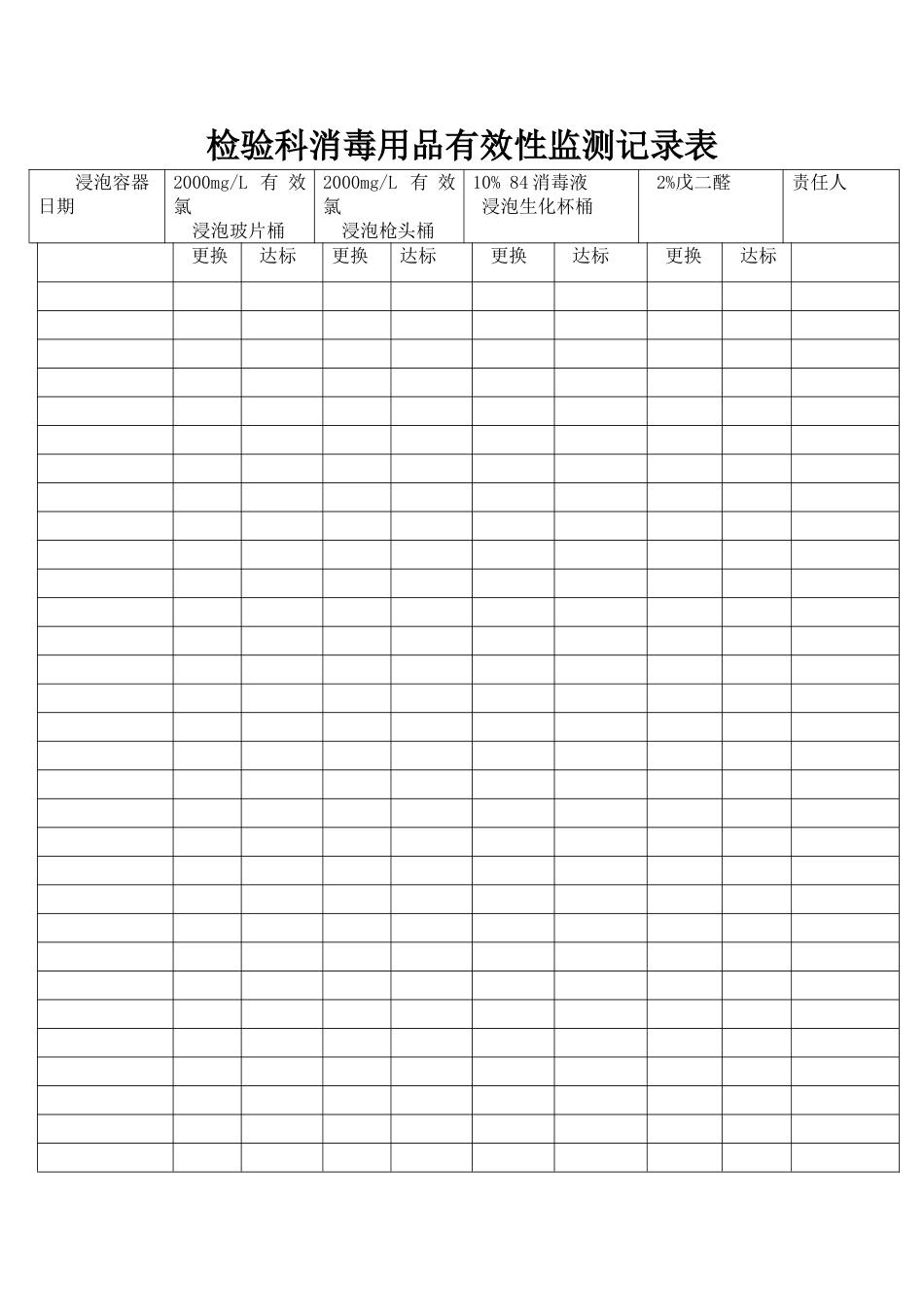 检验科消毒用品有效性监测记录表

| 浸泡容器 日期 | 2000mg/L 有效氯 浸泡玻片桶 | | 2000mg/L 有效氯 浸泡枪头桶 | | 10% 84 消毒液 浸泡生化杯桶 | | 2%戊二醛 | | 责任人 |
|---|---|---|---|---|---|---|---|---|---|
| | 更换 | 达标 | 更换 | 达标 | 更换 | 达标 | 更换 | 达标 | |
| | | | | | | | | | |
| | | | | | | | | | |
| | | | | | | | | | |
| | | | | | | | | | |
| | | | | | | | | | |
| | | | | | | | | | |
| | | | | | | | | | |
| | | | | | | | | | |
| | | | | | | | | | |
| | | | | | | | | | |
| | | | | | | | | | |
| | | | | | | | | | |
| | | | | | | | | | |
| | | | | | | | | | |
| | | | | | | | | | |
| | | | | | | | | | |
| | | | | | | | | | |
| | | | | | | | | | |
| | | | | | | | | | |
| | | | | | | | | | |
| | | | | | | | | | |
| | | | | | | | | | |
| | | | | | | | | | |
| | | | | | | | | | |
| | | | | | | | | | |
| | | | | | | | | | |
| | | | | | | | | | |
| | | | | | | | | | |
| | | | | | | | | | |
| | | | | | | | | | |
| | | | | | | | | | |